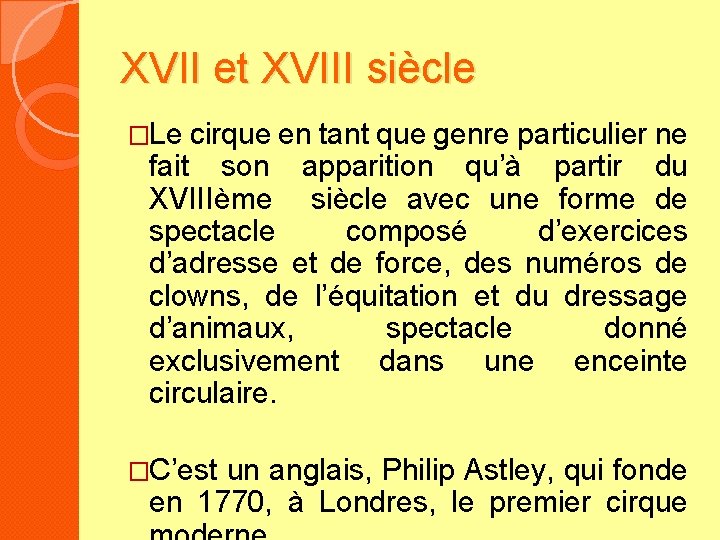 XVII et XVIII siècle

□Le cirque en tant que genre particulier ne fait son apparition qu'à partir du XVIIIème siècle avec une forme de spectacle composé d'exercices d'adresse et de force, des numéros de clowns, de l'équitation et du dressage d'animaux, spectacle donné exclusivement dans une enceinte circulaire.

□C'est un anglais, Philip Astley, qui fonde en 1770, à Londres, le premier cirque moderne.